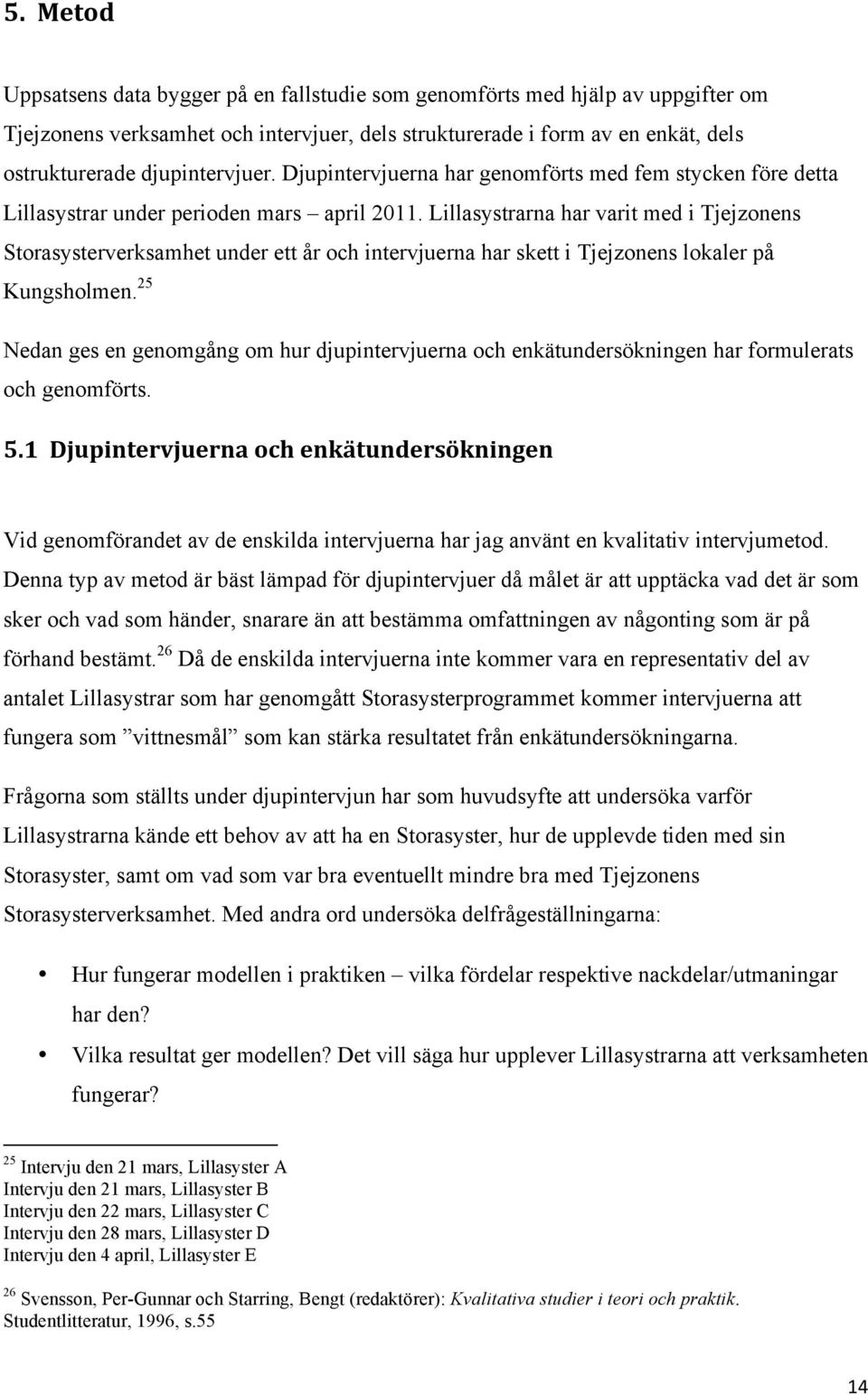 5. Metod

Uppsatsens data bygger på en fallstudie som genomförts med hjälp av uppgifter om Tjejzonens verksamhet och intervjuer, dels strukturerade i form av en enkät, dels ostrukturerade djupintervjuer. Djupintervjuerna har genomförts med fem stycken före detta Lillasystrar under perioden mars – april 2011. Lillasystrarna har varit med i Tjejzonens Storasysterverksamhet under ett år och intervjuerna har skett i Tjejzonens lokaler på Kungsholmen.$^{25}$

Nedan ges en genomgång om hur djupintervjuerna och enkätundersökningen har formulerats och genomförts.

5.1 Djupintervjuerna och enkätundersökningen

Vid genomförandet av de enskilda intervjuerna har jag använt en kvalitativ intervjumetod. Denna typ av metod är bäst lämpad för djupintervjuer då målet är att upptäcka vad det är som sker och vad som händer, snarare än att bestämma omfattningen av någonting som är på förhand bestämt.$^{26}$ Då de enskilda intervjuerna inte kommer vara en representativ del av antalet Lillasystrar som har genomgått Storasysterprogrammet kommer intervjuerna att fungera som ”vittnesmål” som kan stärka resultatet från enkätundersökningarna.

Frågorna som ställts under djupintervjun har som huvudsyfte att undersöka varför Lillasystrarna kände ett behov av att ha en Storasyster, hur de upplevde tiden med sin Storasyster, samt om vad som var bra eventuellt mindre bra med Tjejzonens Storasysterverksamhet. Med andra ord undersöka delfrågeställningarna:

• Hur fungerar modellen i praktiken – vilka fördelar respektive nackdelar/utmaningar har den?
• Vilka resultat ger modellen? Det vill säga hur upplever Lillasystrarna att verksamheten fungerar?

$^{25}$ Intervju den 21 mars, Lillasyster A
Intervju den 21 mars, Lillasyster B
Intervju den 22 mars, Lillasyster C
Intervju den 28 mars, Lillasyster D
Intervju den 4 april, Lillasyster E

$^{26}$ Svensson, Per-Gunnar och Starring, Bengt (redaktörer): Kvalitativa studier i teori och praktik. Studentlitteratur, 1996, s.55

14